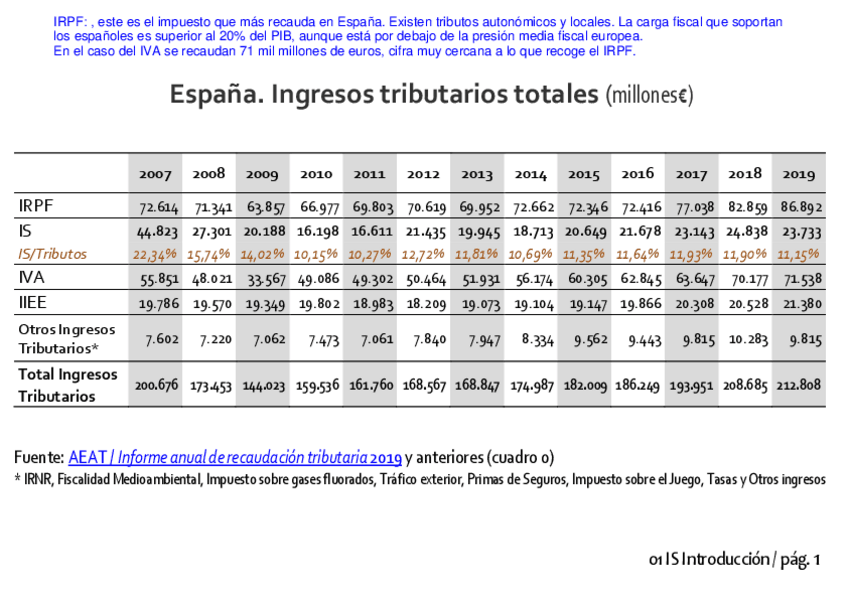 IRPF: , este es el impuesto que más recauda en España. Existen tributos autonómicos y locales. La carga fiscal que soportan los españoles es superior al 20% del PIB, aunque está por debajo de la presión media fiscal europea.
En el caso del IVA se recaudan 71 mil millones de euros, cifra muy cercana a lo que recoge el IRPF.

España. Ingresos tributarios totales (millones€)

| | 2007 | 2008 | 2009 | 2010 | 2011 | 2012 | 2013 | 2014 | 2015 | 2016 | 2017 | 2018 | 2019 |
|---|---|---|---|---|---|---|---|---|---|---|---|---|---|
| IRPF | 72.614 | 71.341 | 63.857 | 66.977 | 69.803 | 70.619 | 69.952 | 72.662 | 72.346 | 72.416 | 77.038 | 82.859 | 86.892 |
| IS | 44.823 | 27.301 | 20.188 | 16.198 | 16.611 | 21.435 | 19.945 | 18.713 | 20.649 | 21.678 | 23.143 | 24.838 | 23.733 |
| IS/Tributos | 22,34% | 15,74% | 14,02% | 10,15% | 10,27% | 12,72% | 11,81% | 10,69% | 11,35% | 11,64% | 11,93% | 11,90% | 11,15% |
| IVA | 55.851 | 48.021 | 33.567 | 49.086 | 49.302 | 50.464 | 51.931 | 56.174 | 60.305 | 62.845 | 63.647 | 70.177 | 71.538 |
| IIEE | 19.786 | 19.570 | 19.349 | 19.802 | 18.983 | 18.209 | 19.073 | 19.104 | 19.147 | 19.866 | 20.308 | 20.528 | 21.380 |
| Otros Ingresos Tributarios* | 7.602 | 7.220 | 7.062 | 7.473 | 7.061 | 7.840 | 7.947 | 8.334 | 9.562 | 9.443 | 9.815 | 10.283 | 9.815 |
| Total Ingresos Tributarios | 200.676 | 173.453 | 144.023 | 159.536 | 161.760 | 168.567 | 168.847 | 174.987 | 182.009 | 186.249 | 193.951 | 208.685 | 212.808 |

Fuente: AEAT / Informe anual de recaudación tributaria 2019 y anteriores (cuadro 0)
* IRNR, Fiscalidad Medioambiental, Impuesto sobre gases fluorados, Tráfico exterior, Primas de Seguros, Impuesto sobre el Juego, Tasas y Otros ingresos

01 IS Introducción / pág. 1